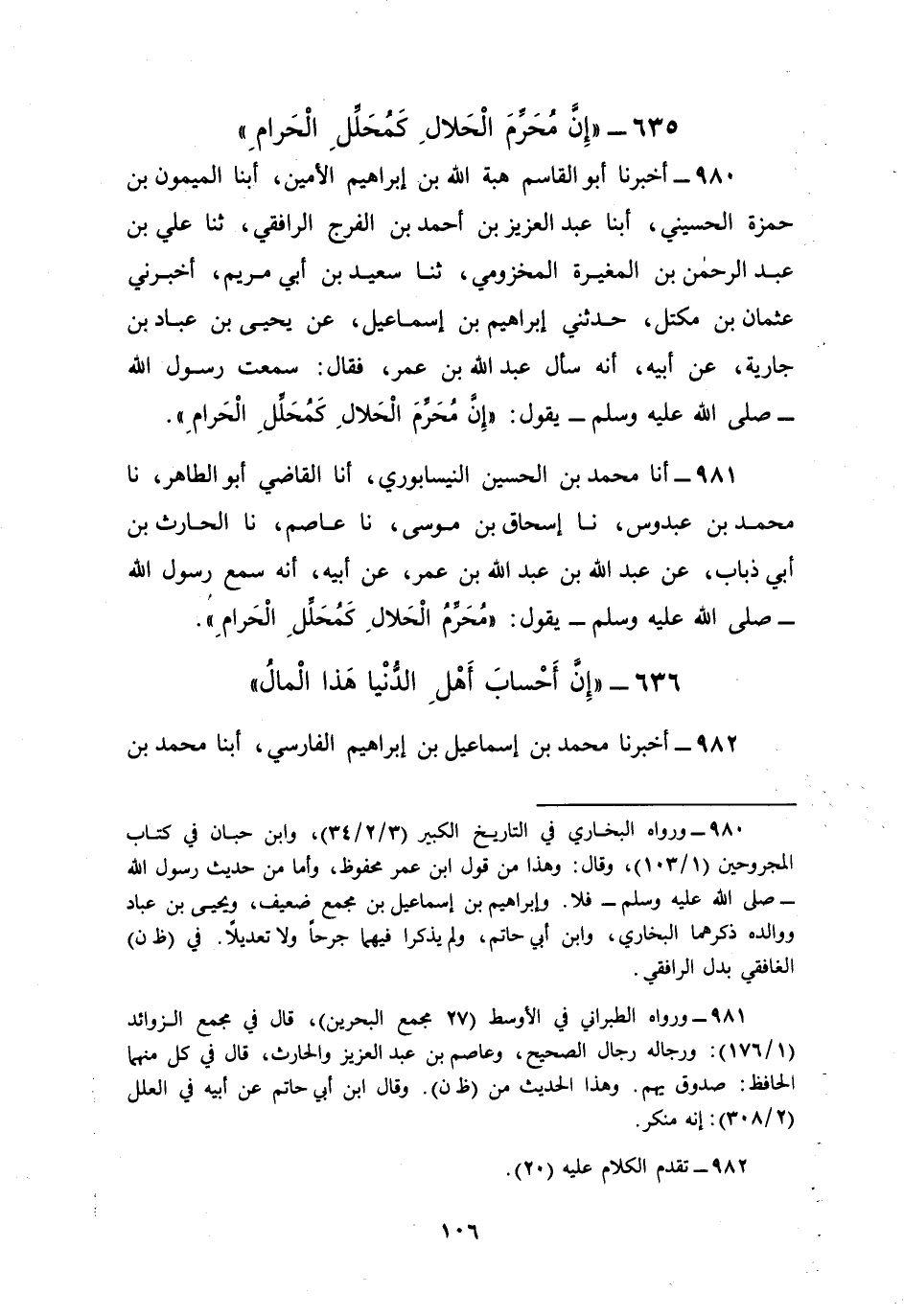 ٦٣٥ ـ «إِنَّ مُحَرِّمَ الْحَلالِ كَمُحَلِّلِ الْحَرامِ»

٩٨٠ ـ أخبرنا أبو القاسم هبة الله بن إبراهيم الأمين، أبنا الميمون بن حمزة الحسيني، أبنا عبد العزيز بن أحمد بن الفرج الرافقي، ثنا علي بن عبد الرحمٰن بن المغيرة المخزومي، ثنا سعيد بن أبي مريم، أخبرني عثمان بن مكتل، حدثني إبراهيم بن إسماعيل، عن يحيى بن عباد بن جارية، عن أبيه، أنه سأل عبد الله بن عمر، فقال: سمعت رسول الله ـ صلى الله عليه وسلم ـ يقول: «إِنَّ مُحَرِّمَ الْحَلالِ كَمُحَلِّلِ الْحَرامِ».

٩٨١ ـ أنا محمد بن الحسين النيسابوري، أنا القاضي أبو الطاهر، نا محمد بن عبدوس، نا إسحاق بن موسى، نا عاصم، نا الحارث بن أبي ذباب، عن عبد الله بن عبد الله بن عمر، عن أبيه، أنه سمع رسول الله ـ صلى الله عليه وسلم ـ يقول: «مُحَرِّمُ الْحَلالِ كَمُحَلِّلِ الْحَرامِ».

٦٣٦ ـ «إِنَّ أَحْسابَ أَهْلِ الدُّنْيا هَذا الْمالُ»

٩٨٢ ـ أخبرنا محمد بن إسماعيل بن إبراهيم الفارسي، أبنا محمد بن

٩٨٠ ـ ورواه البخاري في التاريخ الكبير (٣٤/٢/٣)، وابن حبان في كتاب المجروحين (١٠٣/١)، وقال: وهذا من قول ابن عمر محفوظ، وأما من حديث رسول الله ـ صلى الله عليه وسلم ـ فلا. وإبراهيم بن إسماعيل بن مجمع ضعيف، ويحيى بن عباد ووالده ذكرهما البخاري، وابن أبي حاتم، ولم يذكرا فيهما جرحاً ولا تعديلاً. في (ظ ن) الغافقي بدل الرافقي.

٩٨١ ـ ورواه الطبراني في الأوسط (٢٧ مجمع البحرين)، قال في مجمع الزوائد (١٧٦/١): ورجاله رجال الصحيح، وعاصم بن عبد العزيز والحارث، قال في كل منهما الحافظ: صدوق يهم. وهذا الحديث من (ظ ن). وقال ابن أبي حاتم عن أبيه في العلل (٣٠٨/٢): إنه منكر.

٩٨٢ ـ تقدم الكلام عليه (٢٠).

١٠٦